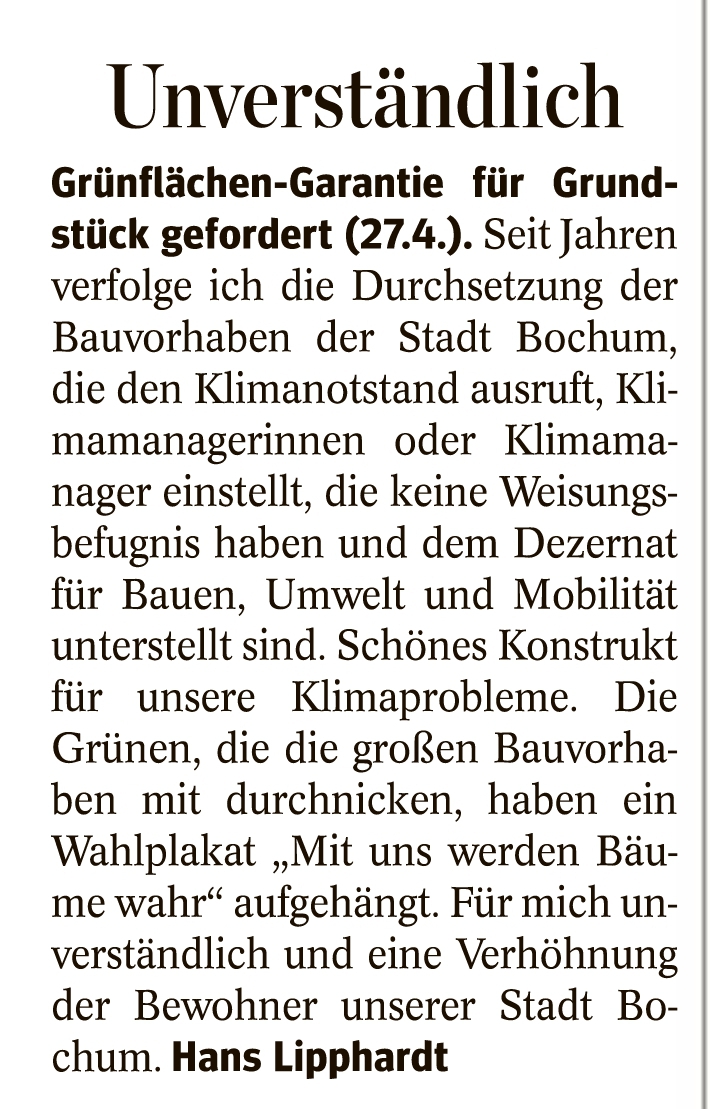 Unverständlich

Grünflächen-Garantie für Grundstück gefordert (27.4.). Seit Jahren verfolge ich die Durchsetzung der Bauvorhaben der Stadt Bochum, die den Klimanotstand ausruft, Klimamanagerinnen oder Klimamanager einstellt, die keine Weisungsbefugnis haben und dem Dezernat für Bauen, Umwelt und Mobilität unterstellt sind. Schönes Konstrukt für unsere Klimaprobleme. Die Grünen, die die großen Bauvorhaben mit durchnicken, haben ein Wahlplakat „Mit uns werden Bäume wahr“ aufgehängt. Für mich unverständlich und eine Verhöhnung der Bewohner unserer Stadt Bochum. Hans Lipphardt